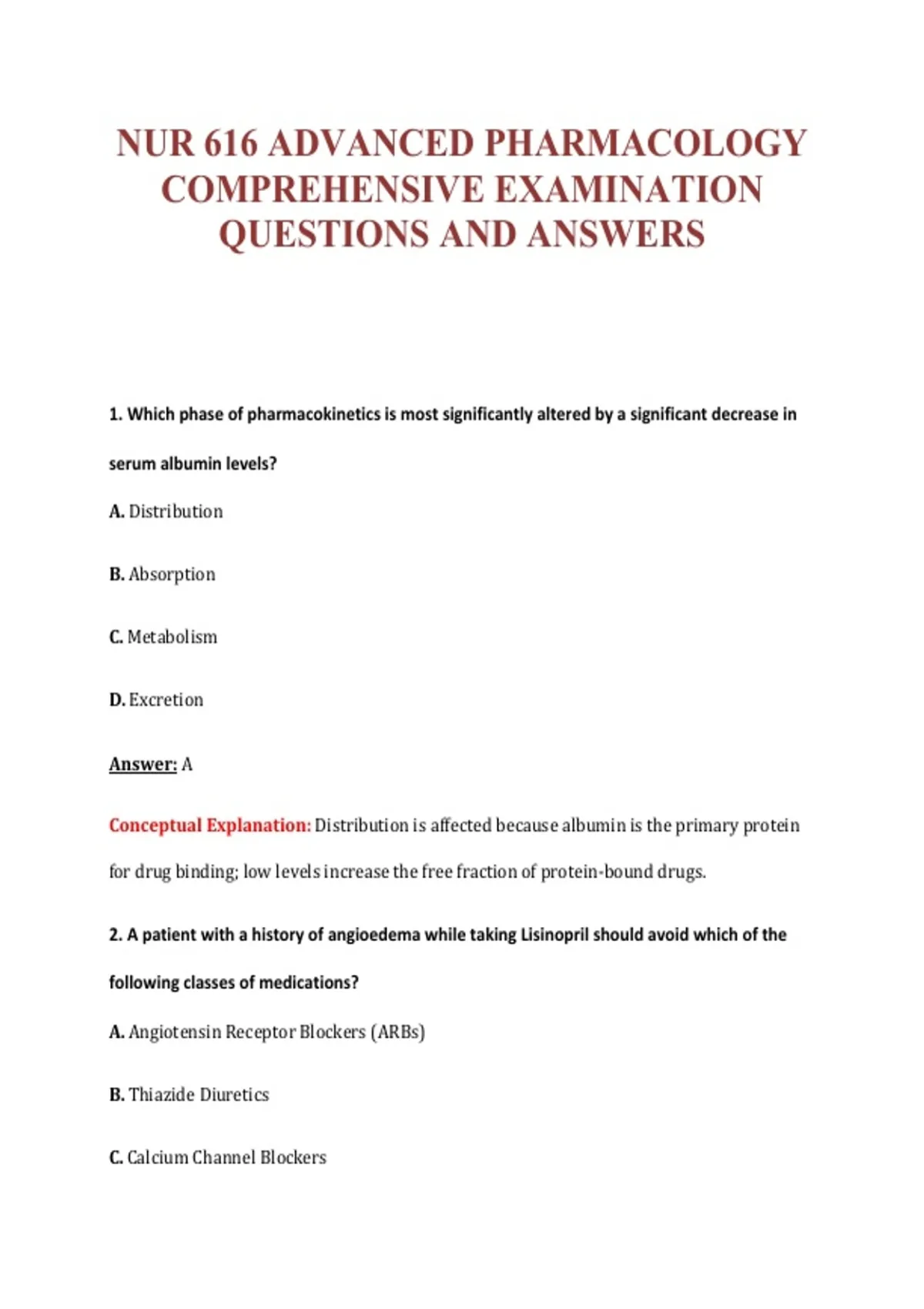 NUR 616 ADVANCED PHARMACOLOGY COMPREHENSIVE EXAMINATION QUESTIONS AND ANSWERS

1. Which phase of pharmacokinetics is most significantly altered by a significant decrease in serum albumin levels?

A. Distribution

B. Absorption

C. Metabolism

D. Excretion

Answer: A

Conceptual Explanation: Distribution is affected because albumin is the primary protein for drug binding; low levels increase the free fraction of protein-bound drugs.

2. A patient with a history of angioedema while taking Lisinopril should avoid which of the following classes of medications?

A. Angiotensin Receptor Blockers (ARBs)

B. Thiazide Diuretics

C. Calcium Channel Blockers